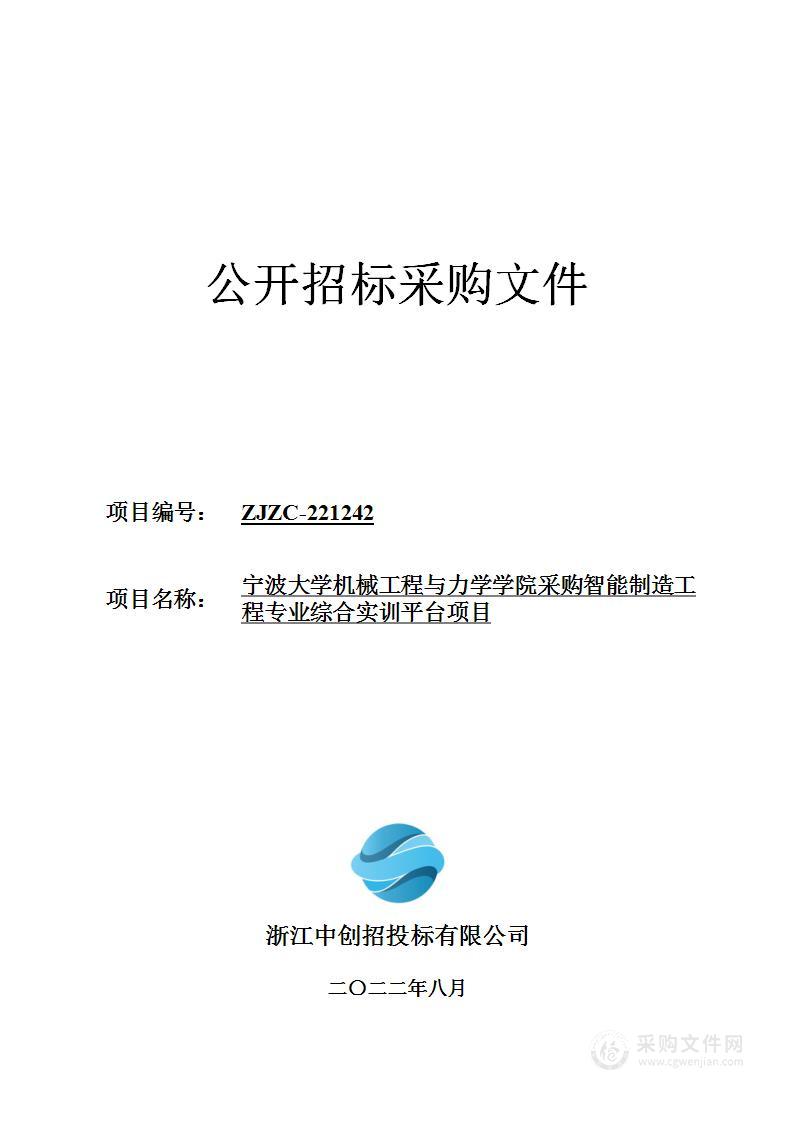 公开招标采购文件

项目编号： ZJZC-221242

项目名称： 宁波大学机械工程与力学学院采购智能制造工程专业综合实训平台项目

浙江中创招投标有限公司

二〇二二年八月

采购文件网
www.cgwenjian.com